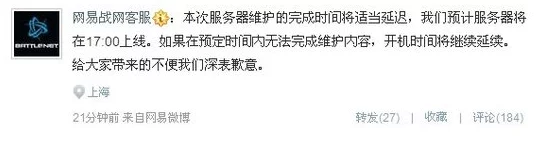 BATTLE.NET

网易战网客服：本次服务器维护的完成时间将适当延迟，我们预计服务器将在17:00上线。如果在预定时间内无法完成维护内容，开机时间将继续延续。给大家带来的不便我们深表歉意。

上海

21分钟前 来自网易微博

转发(27) | 收藏 | 评论(184)